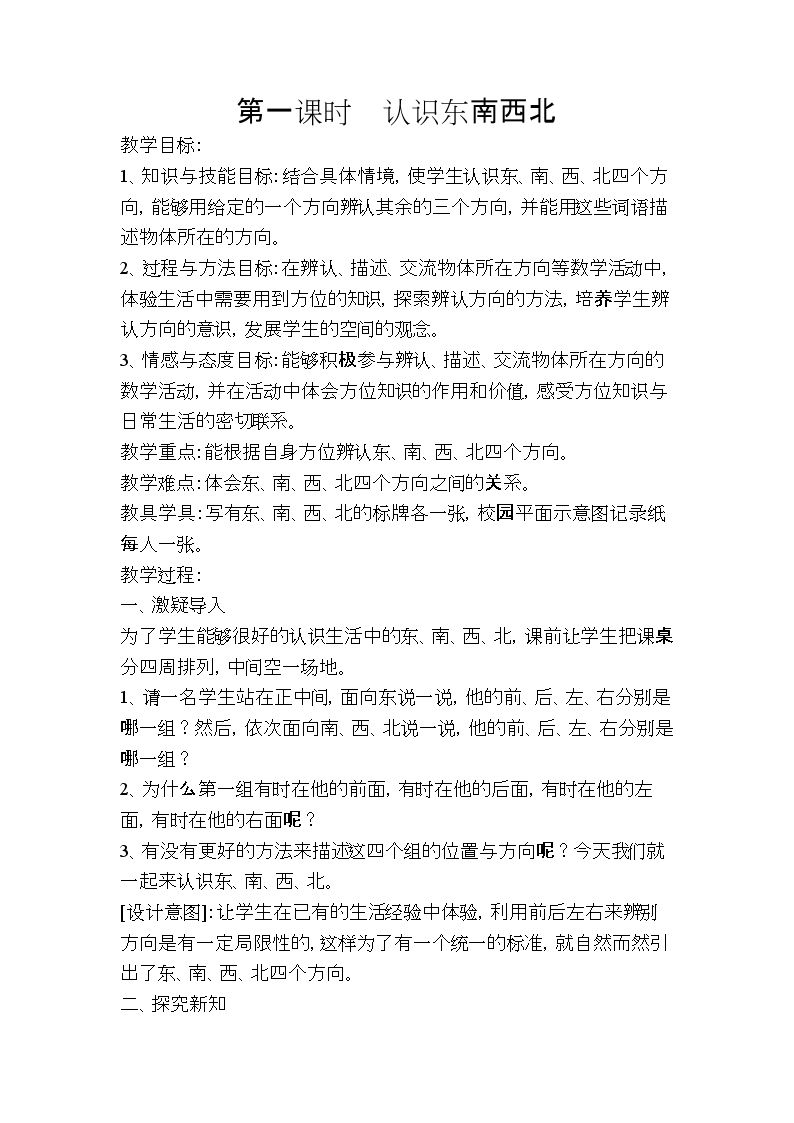 第一课时 认识东南西北

教学目标:

1、知识与技能目标:结合具体情境,使学生认识东、南、西、北四个方向,能够用给定的一个方向辨认其余的三个方向,并能用这些词语描述物体所在的方向。

2、过程与方法目标:在辨认、描述、交流物体所在方向等数学活动中,体验生活中需要用到方位的知识,探索辨认方向的方法,培养学生辨认方向的意识,发展学生的空间的观念。

3、情感与态度目标:能够积极参与辨认、描述、交流物体所在方向的数学活动,并在活动中体会方位知识的作用和价值,感受方位知识与日常生活的密切联系。

教学重点:能根据自身方位辨认东、南、西、北四个方向。

教学难点:体会东、南、西、北四个方向之间的关系。

教具学具:写有东、南、西、北的标牌各一张,校园平面示意图记录纸每人一张。

教学过程:

一、激疑导入

为了学生能够很好的认识生活中的东、南、西、北,课前让学生把课桌分四周排列,中间空一场地。

1、请一名学生站在正中间,面向东说一说,他的前、后、左、右分别是哪一组?然后,依次面向南、西、北说一说,他的前、后、左、右分别是哪一组?

2、为什么第一组有时在他的前面,有时在他的后面,有时在他的左面,有时在他的右面呢?

3、有没有更好的方法来描述这四个组的位置与方向呢?今天我们就一起来认识东、南、西、北。

[设计意图]:让学生在已有的生活经验中体验,利用前后左右来辨别方向是有一定局限性的,这样为了有一个统一的标准,就自然而然引出了东、南、西、北四个方向。

二、探究新知